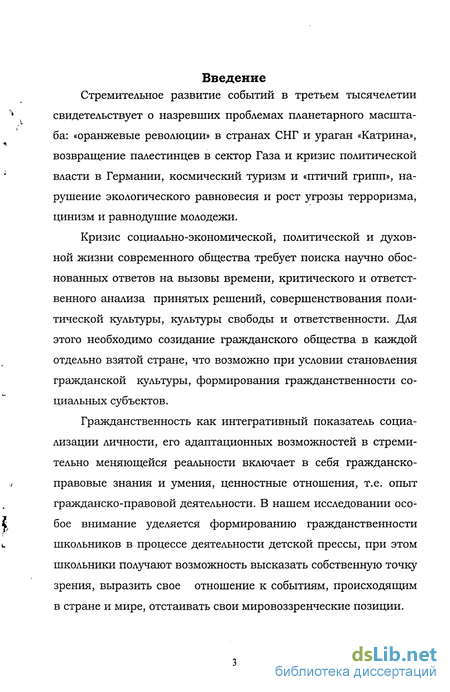 Введение

Стремительное развитие событий в третьем тысячелетии свидетельствует о назревших проблемах планетарного масштаба: «оранжевые революции» в странах СНГ и ураган «Катрина», возвращение палестинцев в сектор Газа и кризис политической власти в Германии, космический туризм и «птичий грипп», нарушение экологического равновесия и рост угрозы терроризма, цинизм и равнодушие молодежи.

Кризис социально-экономической, политической и духовной жизни современного общества требует поиска научно обоснованных ответов на вызовы времени, критического и ответственного анализа принятых решений, совершенствования политической культуры, культуры свободы и ответственности. Для этого необходимо созидание гражданского общества в каждой отдельно взятой стране, что возможно при условии становления гражданской культуры, формирования гражданственности социальных субъектов.

Гражданственность как интегративный показатель социализации личности, его адаптационных возможностей в стремительно меняющейся реальности включает в себя гражданско-правовые знания и умения, ценностные отношения, т.е. опыт гражданско-правовой деятельности. В нашем исследовании особое внимание уделяется формированию гражданственности школьников в процессе деятельности детской прессы, при этом школьники получают возможность высказать собственную точку зрения, выразить свое отношение к событиям, происходящим в стране и мире, отстаивать свои мировоззренческие позиции.

3

dsLib.net
библиотека диссертаций